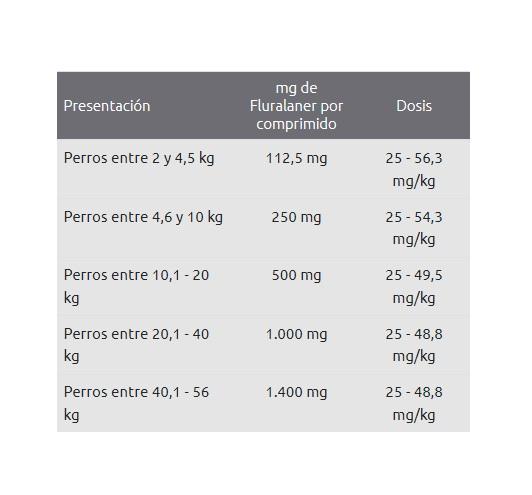 | Presentación | mg de Fluralaner por comprimido | Dosis |
|---|---|---|
| Perros entre 2 y 4,5 kg | 112,5 mg | 25 - 56,3 mg/kg |
| Perros entre 4,6 y 10 kg | 250 mg | 25 - 54,3 mg/kg |
| Perros entre 10,1 - 20 kg | 500 mg | 25 - 49,5 mg/kg |
| Perros entre 20,1 - 40 kg | 1.000 mg | 25 - 48,8 mg/kg |
| Perros entre 40,1 - 56 kg | 1.400 mg | 25 - 48,8 mg/kg |